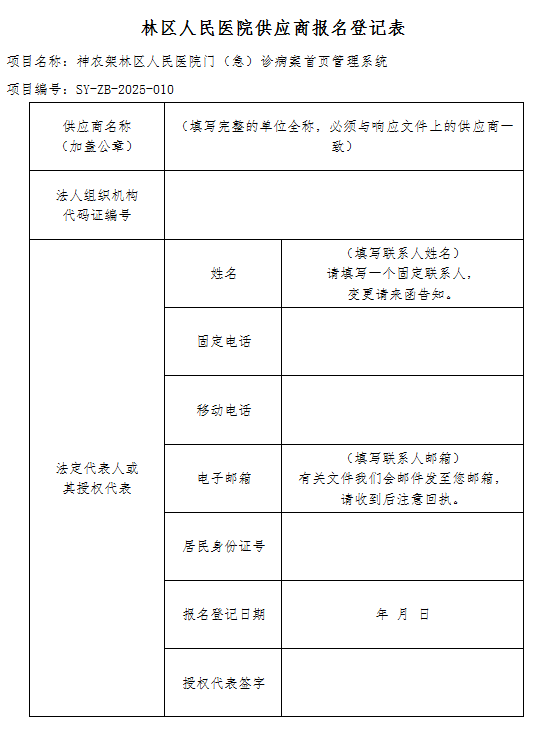 林区人民医院供应商报名登记表

项目名称：神农架林区人民医院门（急）诊病案首页管理系统

项目编号：SY-ZB-2025-010

| 供应商名称（加盖公章） | （填写完整的单位全称，必须与响应文件上的供应商一致） | |
|---|---|---|
| 法人组织机构代码证编号 | | |
| 法定代表人或其授权代表 | 姓名 | （填写联系人姓名）请填写一个固定联系人，变更请来函告知。 |
| | 固定电话 | |
| | 移动电话 | |
| | 电子邮箱 | （填写联系人邮箱）有关文件我们会邮件发至您邮箱，请收到后注意回执。 |
| | 居民身份证号 | |
| | 报名登记日期 | 年 月 日 |
| | 授权代表签字 | |